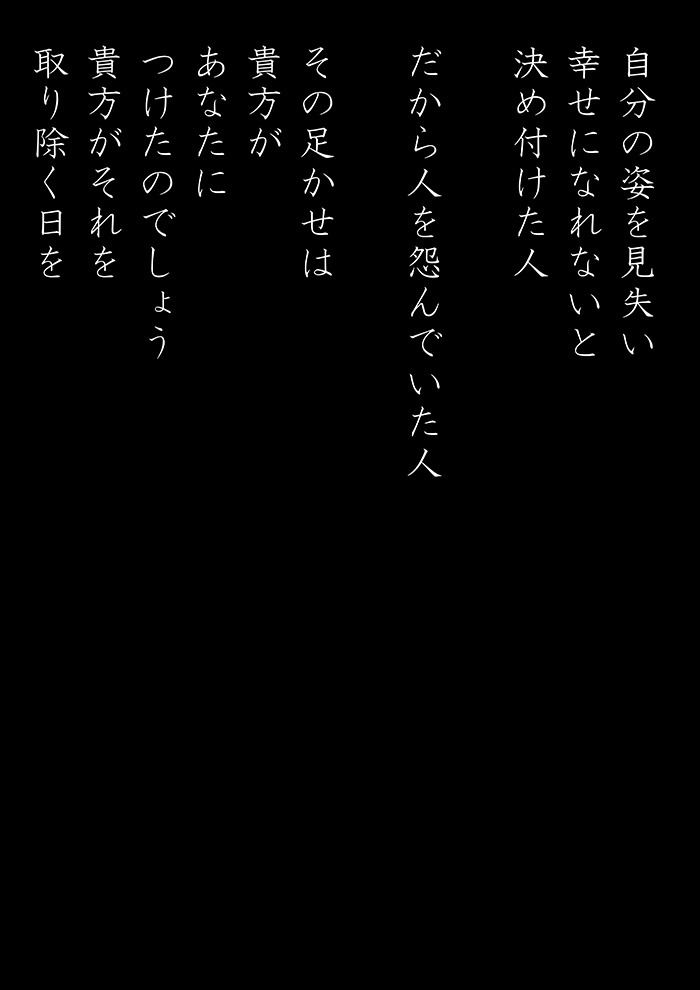 自分の姿を見失い
幸せになれないと
決め付けた人

だから人を怨んでいた人

その足かせは
貴方が
あなたに
つけたのでしょう
貴方がそれを
取り除く日を